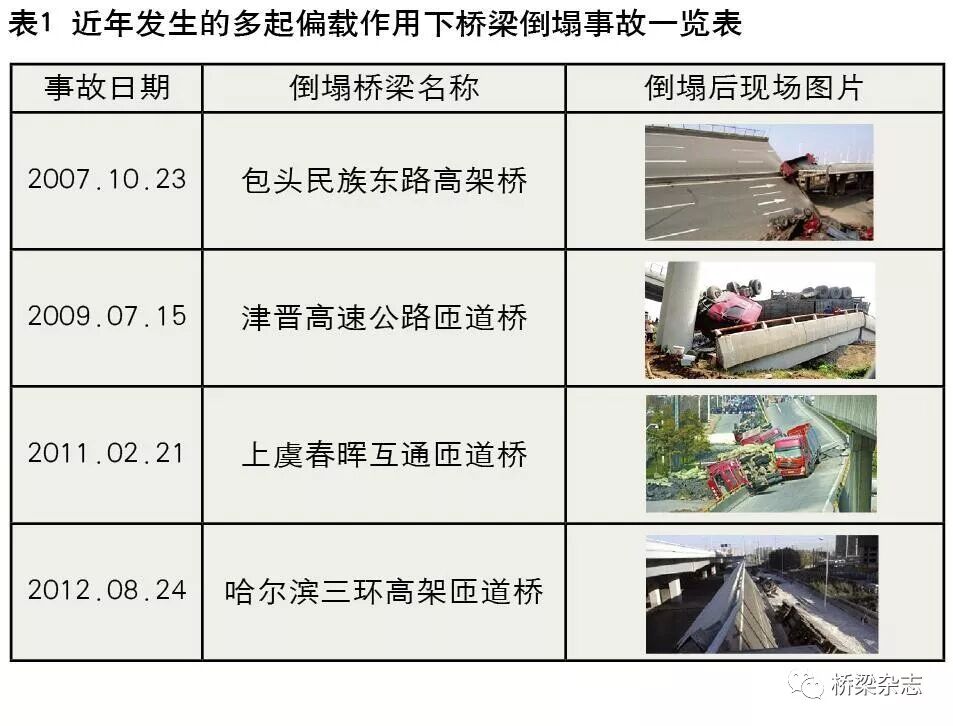 表1 近年发生的多起偏载作用下桥梁倒塌事故一览表

| 事故日期 | 倒塌桥梁名称 | 倒塌后现场图片 |
|---|---|---|
| 2007.10.23 | 包头民族东路高架桥 | |
| 2009.07.15 | 津晋高速公路匝道桥 | |
| 2011.02.21 | 上虞春晖互通匝道桥 | |
| 2012.08.24 | 哈尔滨三环高架匝道桥 | |

桥梁杂志